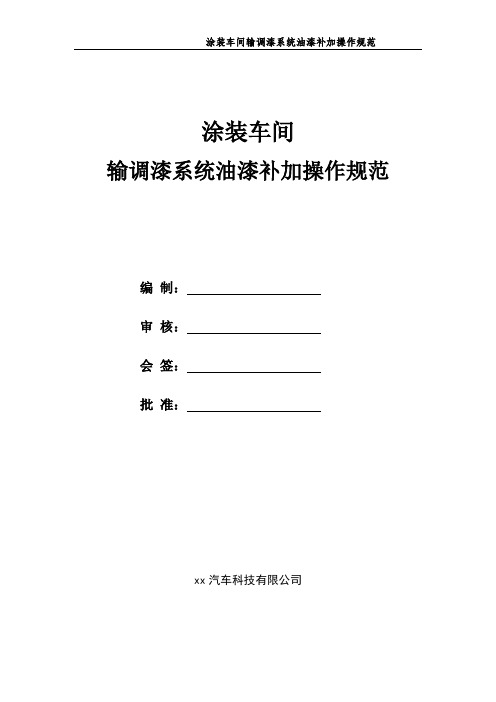 涂装车间输调漆系统油漆补加操作规范

涂装车间
输调漆系统油漆补加操作规范

编 制：

审 核：

会 签：

批 准：

xx 汽车科技有限公司